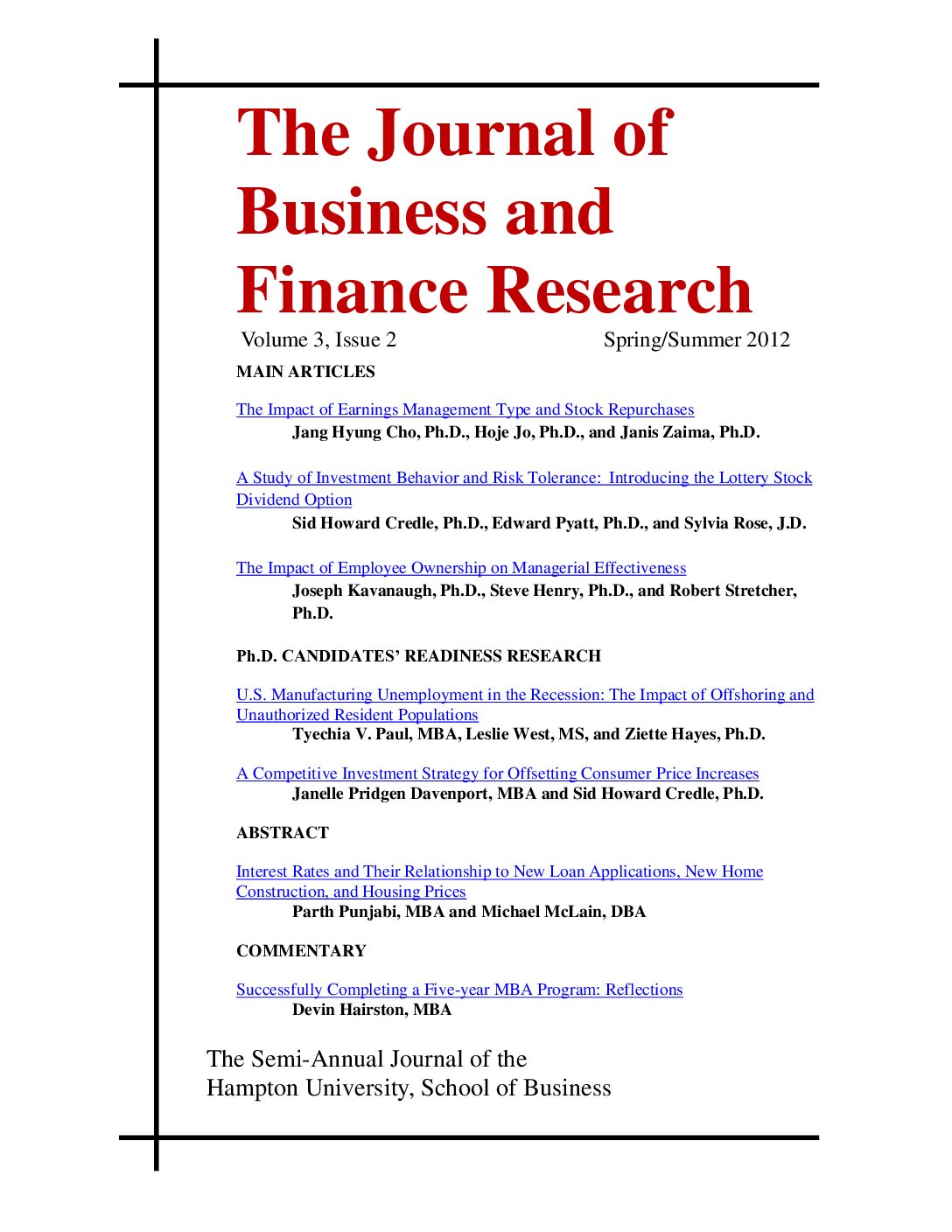 The Journal of Business and Finance Research

Volume 3, Issue 2 Spring/Summer 2012

MAIN ARTICLES

The Impact of Earnings Management Type and Stock Repurchases
Jang Hyung Cho, Ph.D., Hoje Jo, Ph.D., and Janis Zaima, Ph.D.

A Study of Investment Behavior and Risk Tolerance: Introducing the Lottery Stock Dividend Option
Sid Howard Credle, Ph.D., Edward Pyatt, Ph.D., and Sylvia Rose, J.D.

The Impact of Employee Ownership on Managerial Effectiveness
Joseph Kavanaugh, Ph.D., Steve Henry, Ph.D., and Robert Stretcher, Ph.D.

Ph.D. CANDIDATES' READINESS RESEARCH

U.S. Manufacturing Unemployment in the Recession: The Impact of Offshoring and Unauthorized Resident Populations
Tyechia V. Paul, MBA, Leslie West, MS, and Ziette Hayes, Ph.D.

A Competitive Investment Strategy for Offsetting Consumer Price Increases
Janelle Pridgen Davenport, MBA and Sid Howard Credle, Ph.D.

ABSTRACT

Interest Rates and Their Relationship to New Loan Applications, New Home Construction, and Housing Prices
Parth Punjabi, MBA and Michael McLain, DBA

COMMENTARY

Successfully Completing a Five-year MBA Program: Reflections
Devin Hairston, MBA

The Semi-Annual Journal of the
Hampton University, School of Business